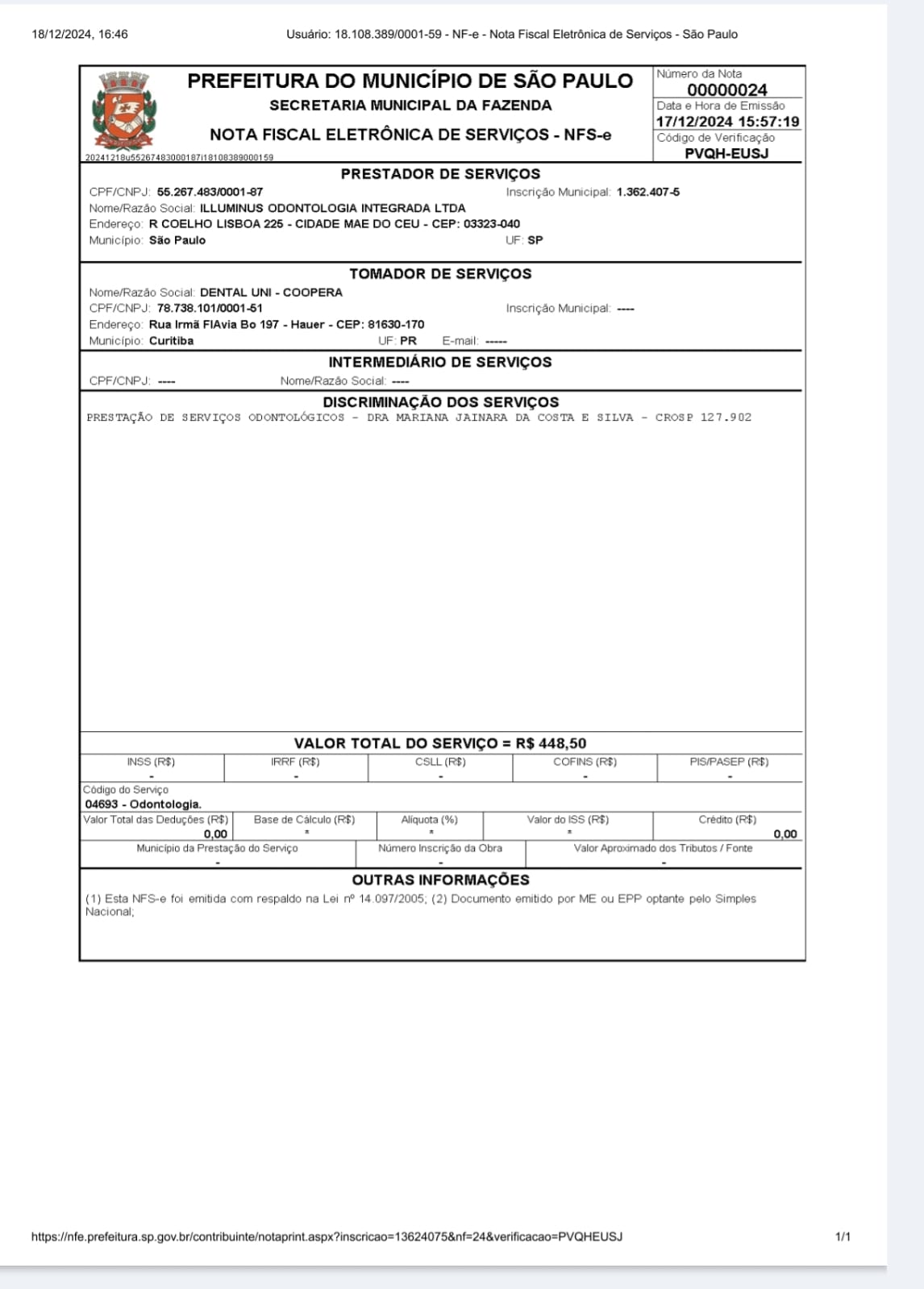 18/12/2024, 16:46 Usuário: 18.108.389/0001-59 - NF-e - Nota Fiscal Eletrônica de Serviços - São Paulo

PREFEITURA DO MUNICÍPIO DE SÃO PAULO
SECRETARIA MUNICIPAL DA FAZENDA
NOTA FISCAL ELETRÔNICA DE SERVIÇOS - NFS-e
20241218u55267483000187i18108389000159

Número da Nota
00000024
Data e Hora de Emissão
17/12/2024 15:57:19
Código de Verificação
PVQH-EUSJ

PRESTADOR DE SERVIÇOS
CPF/CNPJ: 55.267.483/0001-87 Inscrição Municipal: 1.362.407-5
Nome/Razão Social: ILLUMINUS ODONTOLOGIA INTEGRADA LTDA
Endereço: R COELHO LISBOA 225 - CIDADE MAE DO CEU - CEP: 03323-040
Município: São Paulo UF: SP

TOMADOR DE SERVIÇOS
Nome/Razão Social: DENTAL UNI - COOPERA
CPF/CNPJ: 78.738.101/0001-51 Inscrição Municipal: ----
Endereço: Rua Irmã FlAvia Bo 197 - Hauer - CEP: 81630-170
Município: Curitiba UF: PR E-mail: -----

INTERMEDIÁRIO DE SERVIÇOS
CPF/CNPJ: ---- Nome/Razão Social: ----

DISCRIMINAÇÃO DOS SERVIÇOS
PRESTAÇÃO DE SERVIÇOS ODONTOLÓGICOS - DRA MARIANA JAINARA DA COSTA E SILVA - CROSP 127.902

VALOR TOTAL DO SERVIÇO = R$ 448,50

| INSS (R$) | IRRF (R$) | CSLL (R$) | COFINS (R$) | PIS/PASEP (R$) |
|---|---|---|---|---|
| - | - | - | - | - |

Código do Serviço
04693 - Odontologia.

| Valor Total das Deduções (R$) | Base de Cálculo (R$) | Alíquota (%) | Valor do ISS (R$) | Crédito (R$) |
|---|---|---|---|---|
| 0,00 | * | * | * | 0,00 |

| Município da Prestação do Serviço | Número Inscrição da Obra | Valor Aproximado dos Tributos / Fonte |
|---|---|---|
| - | - | - |

OUTRAS INFORMAÇÕES
(1) Esta NFS-e foi emitida com respaldo na Lei nº 14.097/2005; (2) Documento emitido por ME ou EPP optante pelo Simples Nacional;

https://nfe.prefeitura.sp.gov.br/contribuinte/notaprint.aspx?inscricao=13624075&nf=24&verificacao=PVQHEUSJ 1/1